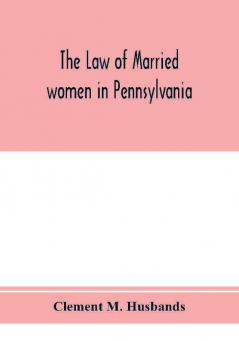 The Law of Married women in Pennsylvania

Clement M. Husbands